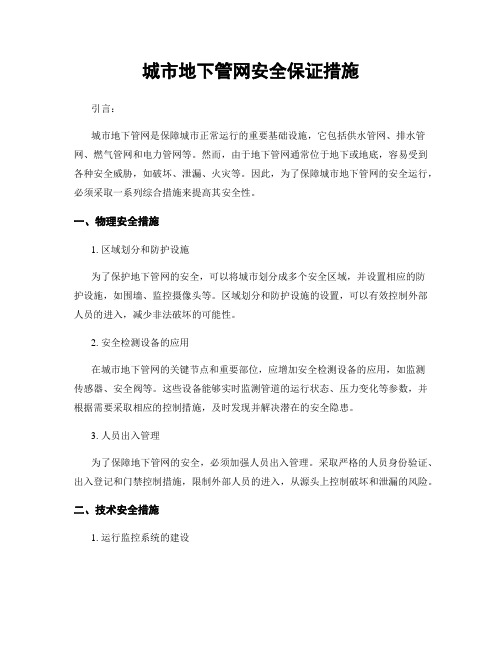 城市地下管网安全保证措施

引言：

城市地下管网是保障城市正常运行的重要基础设施，它包括供水管网、排水管网、燃气管网和电力管网等。然而，由于地下管网通常位于地下或地底，容易受到各种安全威胁，如破坏、泄漏、火灾等。因此，为了保障城市地下管网的安全运行，必须采取一系列综合措施来提高其安全性。

一、物理安全措施

1. 区域划分和防护设施

为了保护地下管网的安全，可以将城市划分成多个安全区域，并设置相应的防护设施，如围墙、监控摄像头等。区域划分和防护设施的设置，可以有效控制外部人员的进入，减少非法破坏的可能性。

2. 安全检测设备的应用

在城市地下管网的关键节点和重要部位，应增加安全检测设备的应用，如监测传感器、安全阀等。这些设备能够实时监测管道的运行状态、压力变化等参数，并根据需要采取相应的控制措施，及时发现并解决潜在的安全隐患。

3. 人员出入管理

为了保障地下管网的安全，必须加强人员出入管理。采取严格的人员身份验证、出入登记和门禁控制措施，限制外部人员的进入，从源头上控制破坏和泄漏的风险。

二、技术安全措施

1. 运行监控系统的建设